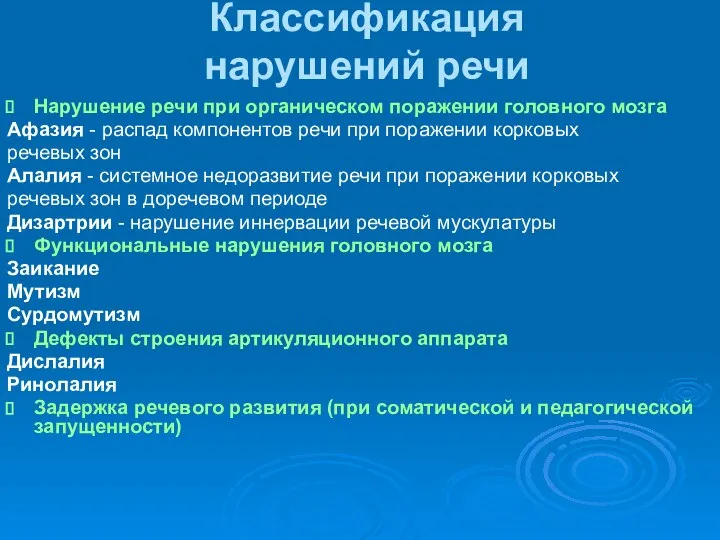 Классификация нарушений речи

Нарушение речи при органическом поражении головного мозга

Афазия - распад компонентов речи при поражении корковых речевых зон

Алалия - системное недоразвитие речи при поражении корковых речевых зон в доречевом периоде

Дизартрии - нарушение иннервации речевой мускулатуры

Функциональные нарушения головного мозга

Заикание

Мутизм

Сурдомутизм

Дефекты строения артикуляционного аппарата

Дислалия

Ринолалия

Задержка речевого развития (при соматической и педагогической запущенности)